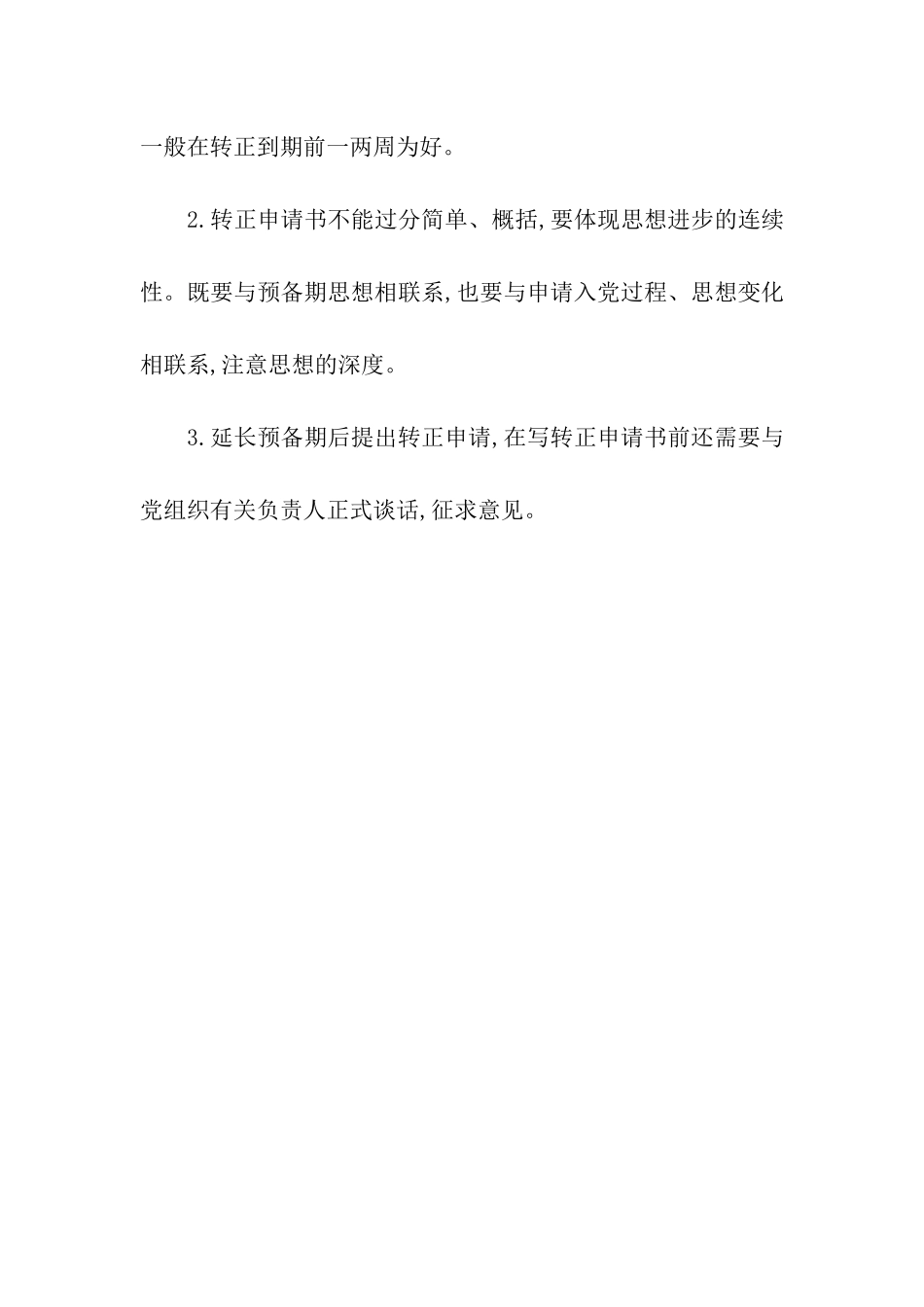 一般在转正到期前一两周为好。

2.转正申请书不能过分简单、概括,要体现思想进步的连续性。既要与预备期思想相联系,也要与申请入党过程、思想变化相联系,注意思想的深度。

3.延长预备期后提出转正申请,在写转正申请书前还需要与党组织有关负责人正式谈话,征求意见。